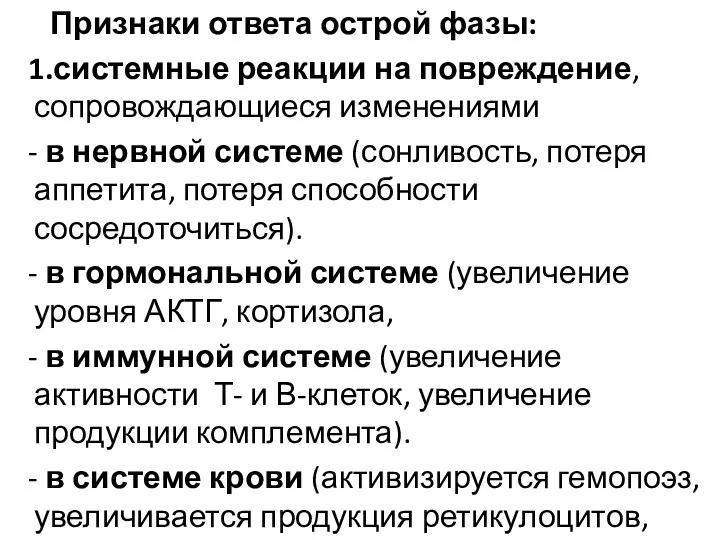 Признаки ответа острой фазы:

1.системные реакции на повреждение, сопровождающиеся изменениями

- в нервной системе (сонливость, потеря аппетита, потеря способности сосредоточиться).

- в гормональной системе (увеличение уровня АКТГ, кортизола,

- в иммунной системе (увеличение активности Т- и В-клеток, увеличение продукции комплемента).

- в системе крови (активизируется гемопоэз, увеличивается продукция ретикулоцитов,